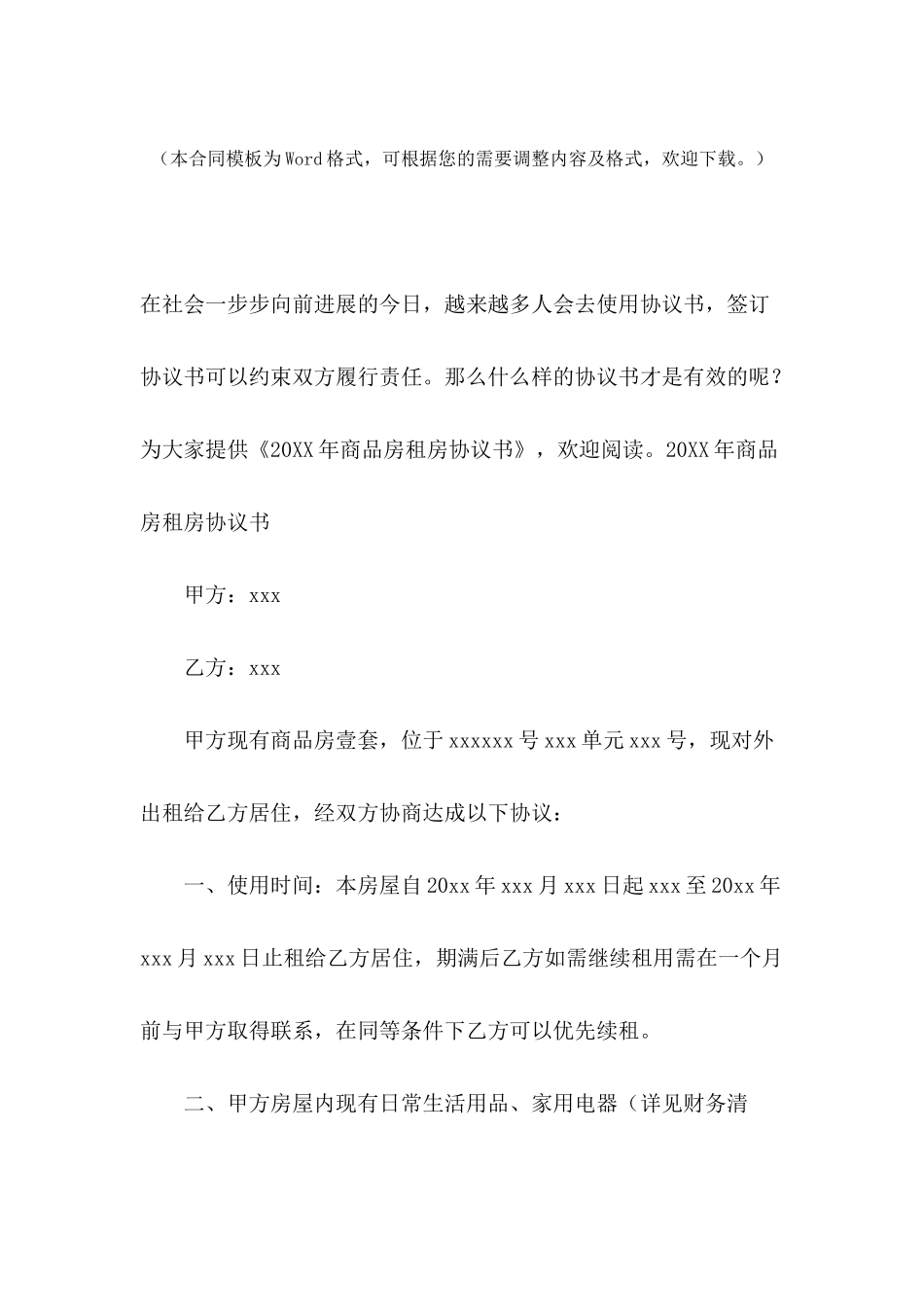 （本合同模板为Word格式，可根据您的需要调整内容及格式，欢迎下载。）

在社会一步步向前进展的今日，越来越多人会去使用协议书，签订协议书可以约束双方履行责任。那么什么样的协议书才是有效的呢？为大家提供《20XX年商品房租房协议书》，欢迎阅读。20XX年商品房租房协议书

甲方：xxx

乙方：xxx

甲方现有商品房壹套，位于xxxxxx号xxx单元xxx号，现对外出租给乙方居住，经双方协商达成以下协议：

一、使用时间：本房屋自20xx年xxx月xxx日起xxx至20xx年xxx月xxx日止租给乙方居住，期满后乙方如需继续租用需在一个月前与甲方取得联系，在同等条件下乙方可以优先续租。

二、甲方房屋内现有日常生活用品、家用电器（详见财务清